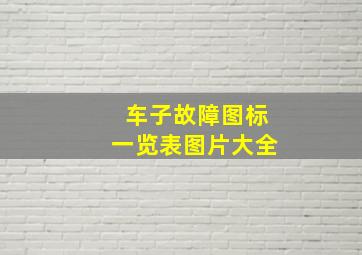 车子故障图标
一览表图片大全